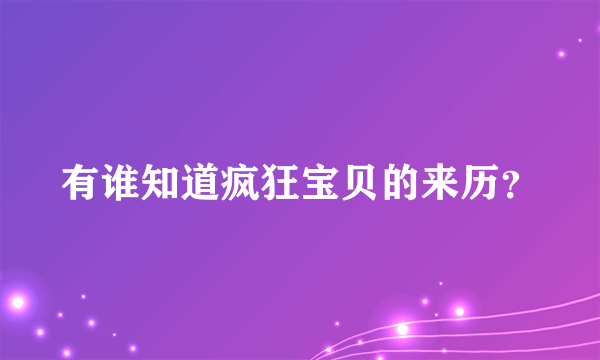 有谁知道疯狂宝贝的来历?